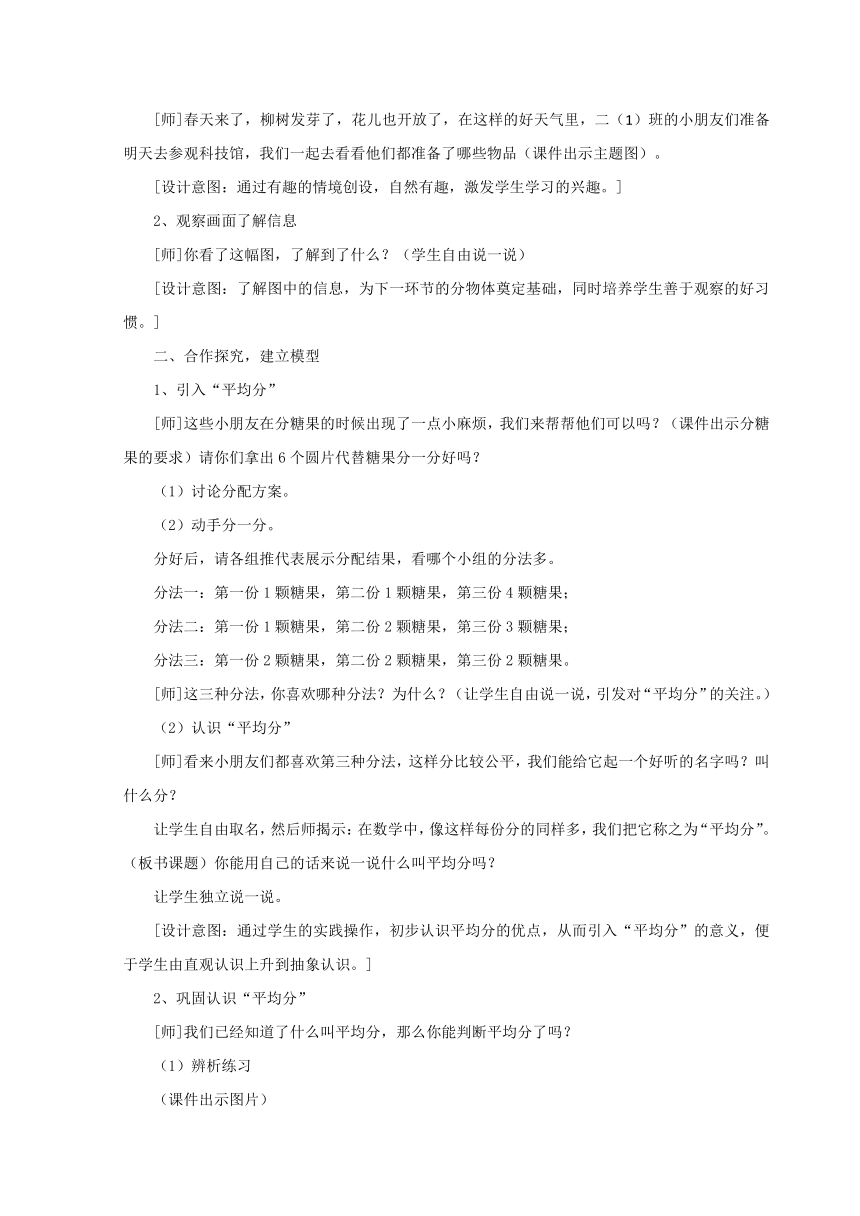 [师]春天来了，柳树发芽了，花儿也开放了，在这样的好天气里，二（1）班的小朋友们准备明天去参观科技馆，我们一起去看看他们都准备了哪些物品（课件出示主题图）。

[设计意图：通过有趣的情境创设，自然有趣，激发学生学习的兴趣。]

2、观察画面了解信息

[师]你看了这幅图，了解到了什么？（学生自由说一说）

[设计意图：了解图中的信息，为下一环节的分物体奠定基础，同时培养学生善于观察的好习惯。]

二、合作探究，建立模型

1、引入“平均分”

[师]这些小朋友在分糖果的时候出现了一点小麻烦，我们来帮帮他们可以吗？（课件出示分糖果的要求）请你们拿出6个圆片代替糖果分一分好吗？

（1）讨论分配方案。

（2）动手分一分。

分好后，请各组推代表展示分配结果，看哪个小组的分法多。

分法一：第一份1颗糖果，第二份1颗糖果，第三份4颗糖果；

分法二：第一份1颗糖果，第二份2颗糖果，第三份3颗糖果；

分法三：第一份2颗糖果，第二份2颗糖果，第三份2颗糖果。

[师]这三种分法，你喜欢哪种分法？为什么？（让学生自由说一说，引发对“平均分”的关注。）

（2）认识“平均分”

[师]看来小朋友们都喜欢第三种分法，这样分比较公平，我们能给它起一个好听的名字吗？叫什么分？

让学生自由取名，然后师揭示：在数学中，像这样每份分的同样多，我们把它称之为“平均分”。（板书课题）你能用自己的话来说一说什么叫平均分吗？

让学生独立说一说。

[设计意图：通过学生的实践操作，初步认识平均分的优点，从而引入“平均分”的意义，便于学生由直观认识上升到抽象认识。]

2、巩固认识“平均分”

[师]我们已经知道了什么叫平均分，那么你能判断平均分了吗？

（1）辨析练习

（课件出示图片）